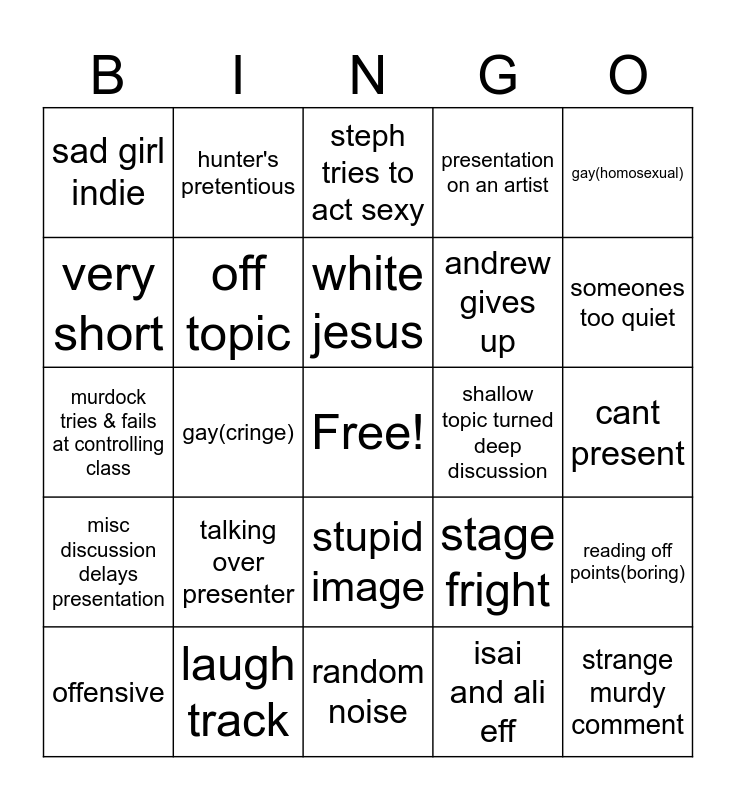 | B | I | N | G | O |
|---|---|---|---|---|
| sad girl indie | hunter's pretentious | steph tries to act sexy | presentation on an artist | gay(homosexual) |
| very short | off topic | white jesus | andrew gives up | someones too quiet |
| murdock tries & fails at controlling class | gay(cringe) | Free! | shallow topic turned deep discussion | cant present |
| misc discussion delays presentation | talking over presenter | stupid image | stage fright | reading off points(boring) |
| offensive | laugh track | random noise | isai and ali eff | strange murdy comment |